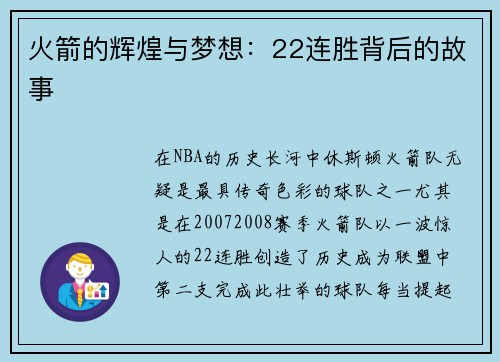 火箭的辉煌与梦想：22连胜背后的故事

在NBA的历史长河中休斯顿火箭队无疑是最具传奇色彩的球队之一尤其是在20072008赛季火箭队以一波惊人的22连胜创造了历史成为联盟中第二支完成此壮举的球队每当提起